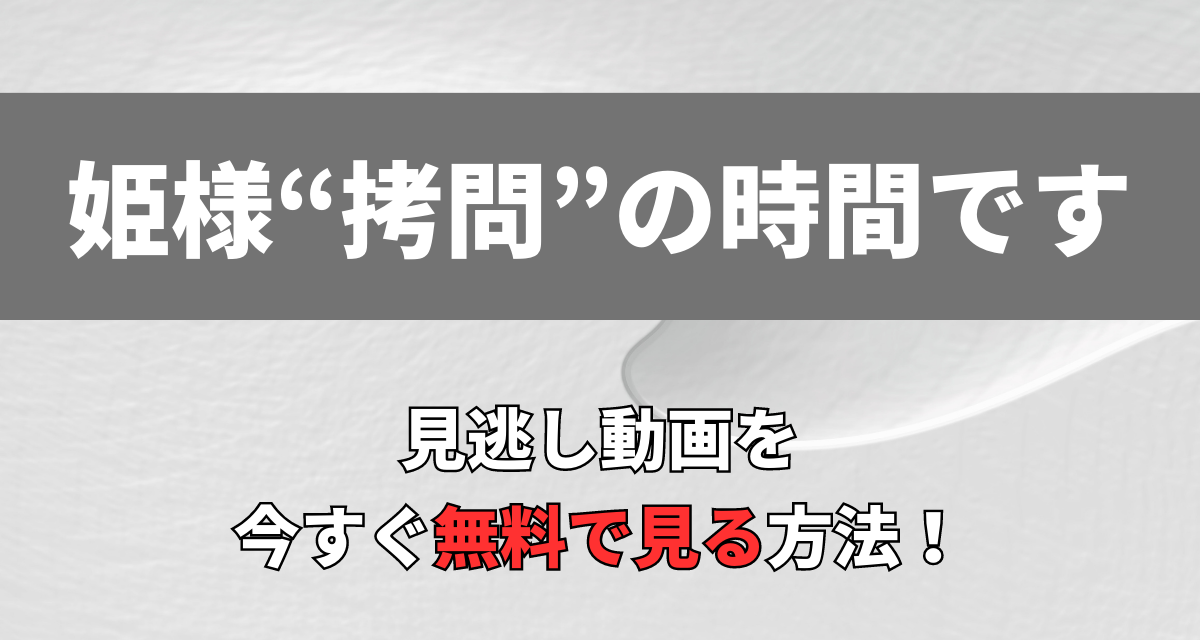 姫様“拷問”の時間です

見逃し動画を
今すぐ無料で見る方法！